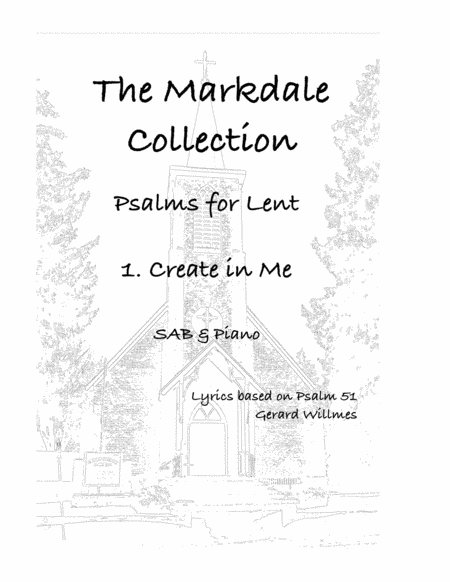 The Markdale Collection

Psalms for Lent

1. Create in Me

SAB & Piano

Lyrics based on Psalm 51
Gerard Willmes